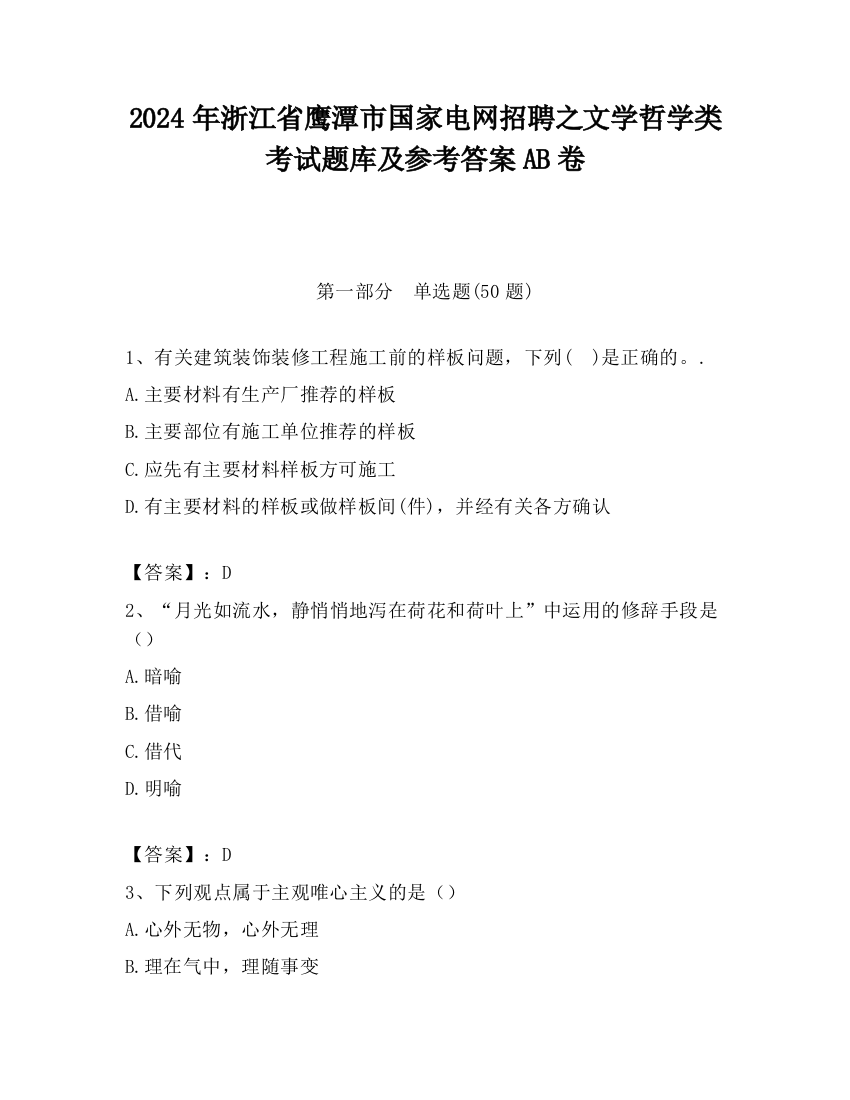 2024 年浙江省鹰潭市国家电网招聘之文学哲学类考试题库及参考答案 AB 卷

第一部分　单选题(50 题)

1、有关建筑装饰装修工程施工前的样板问题，下列(　)是正确的。.

A.主要材料有生产厂推荐的样板

B.主要部位有施工单位推荐的样板

C.应先有主要材料样板方可施工

D.有主要材料的样板或做样板间(件)，并经有关各方确认

【答案】：D

2、“月光如流水，静悄悄地泻在荷花和荷叶上”中运用的修辞手段是（）

A.暗喻

B.借喻

C.借代

D.明喻

【答案】：D

3、下列观点属于主观唯心主义的是（）

A.心外无物，心外无理

B.理在气中，理随事变